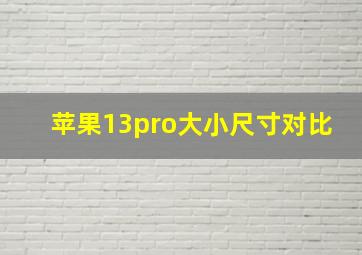 苹果13pro大小尺寸对比